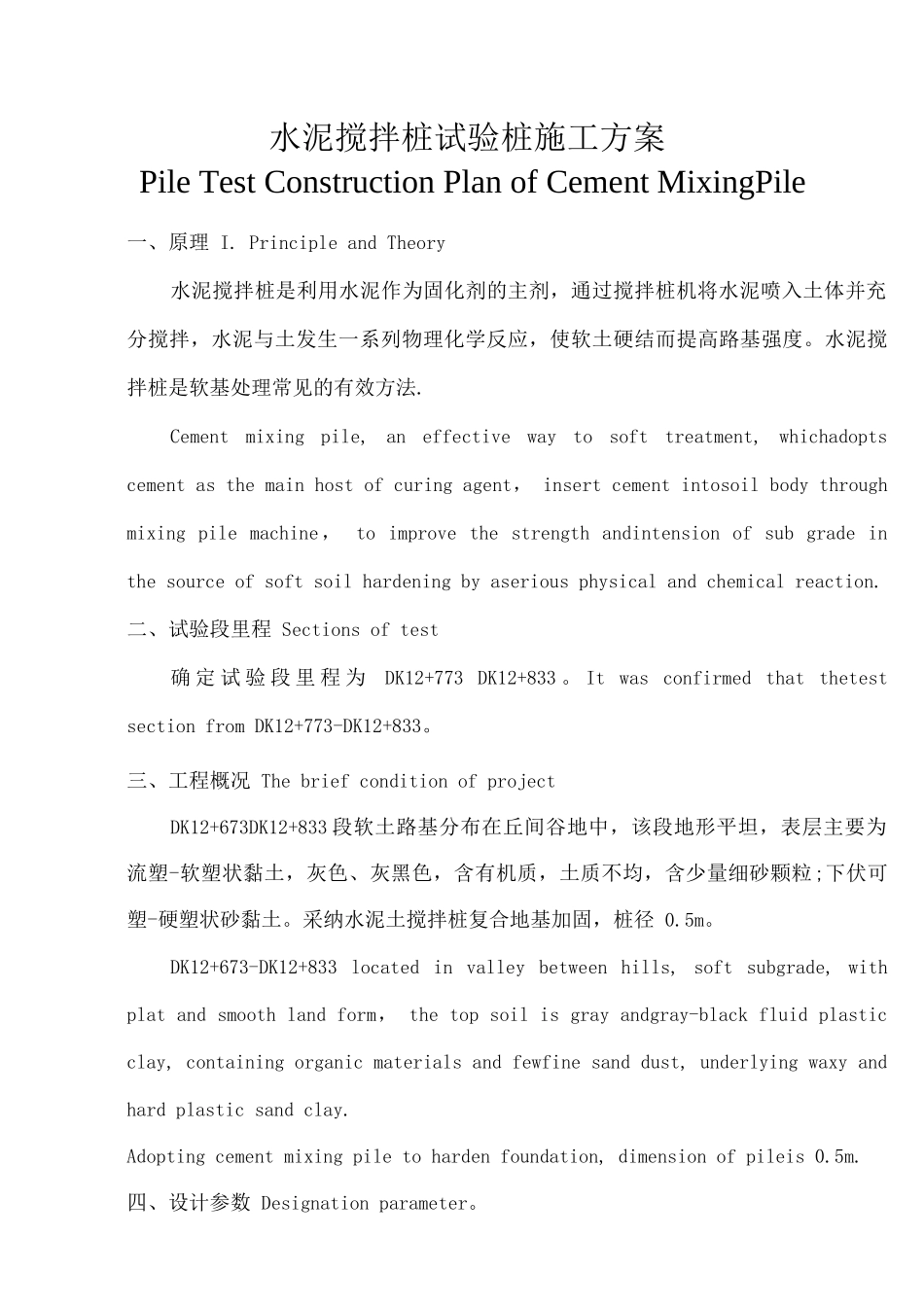 水泥搅拌桩试验桩施工方案
Pile Test Construction Plan of Cement MixingPile

一、原理 I. Principle and Theory

水泥搅拌桩是利用水泥作为固化剂的主剂，通过搅拌桩机将水泥喷入土体并充分搅拌，水泥与土发生一系列物理化学反应，使软土硬结而提高路基强度。水泥搅拌桩是软基处理常见的有效方法.

Cement mixing pile, an effective way to soft treatment, whichadopts cement as the main host of curing agent， insert cement intosoil body through mixing pile machine， to improve the strength andintension of sub grade in the source of soft soil hardening by aserious physical and chemical reaction.

二、试验段里程 Sections of test

确定试验段里程为 DK12+773 DK12+833。It was confirmed that thetest section from DK12+773-DK12+833。

三、工程概况 The brief condition of project

DK12+673DK12+833段软土路基分布在丘间谷地中，该段地形平坦，表层主要为流塑-软塑状黏土，灰色、灰黑色，含有机质，土质不均，含少量细砂颗粒;下伏可塑-硬塑状砂黏土。采纳水泥土搅拌桩复合地基加固，桩径 0.5m。

DK12+673-DK12+833 located in valley between hills, soft subgrade, with plat and smooth land form， the top soil is gray andgray-black fluid plastic clay, containing organic materials and fewfine sand dust, underlying waxy and hard plastic sand clay.

Adopting cement mixing pile to harden foundation, dimension of pileis 0.5m.

四、设计参数 Designation parameter。